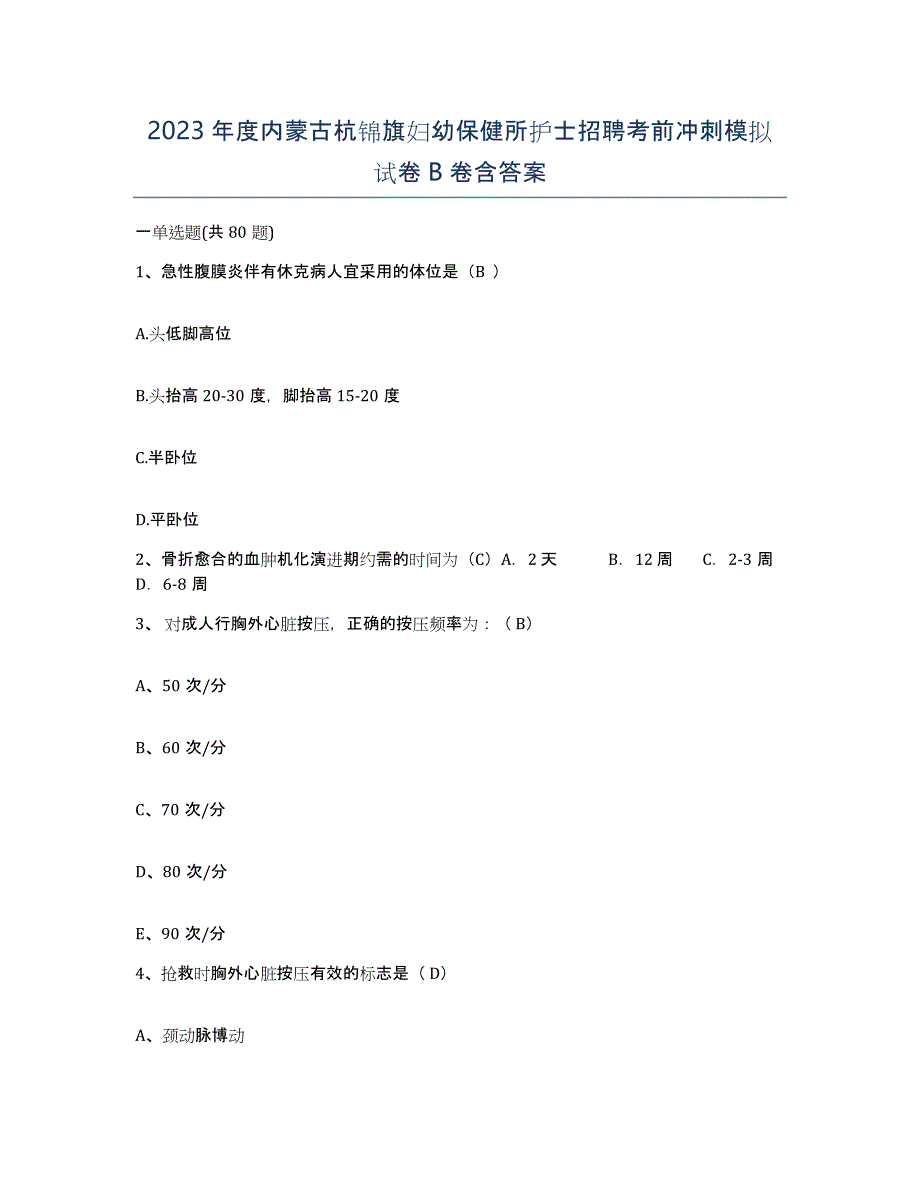 2023年度内蒙古杭锦旗妇幼保健所护士招聘考前冲刺模拟试卷B卷含答案

一单选题(共80题)

1、急性腹膜炎伴有休克病人宜采用的体位是（B ）

A.头低脚高位

B.头抬高20-30度，脚抬高15-20度

C.半卧位

D.平卧位

2、骨折愈合的血肿机化演进期约需的时间为（C）A. 2天 B. 12周 C. 2-3周 D. 6-8周

3、对成人行胸外心脏按压，正确的按压频率为：（B）

A、50次/分

B、60次/分

C、70次/分

D、80次/分

E、90次/分

4、抢救时胸外心脏按压有效的标志是（D）

A、颈动脉博动